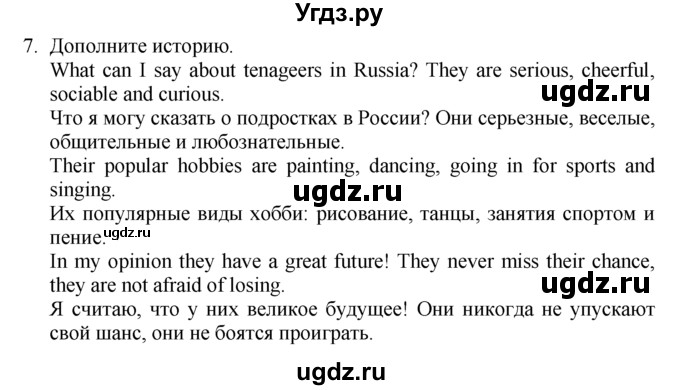 Угдз.ру

7. Дополните историю.

What can I say about tenageers in Russia? They are serious, cheerful, sociable and curious.

ugdz.ru

Что я могу сказать о подростках в России? Они серьезные, веселые, общительные и любознательные.

Their popular hobbies are painting, dancing, going in for sports and singing.

ugdz.ru

Их популярные виды хобби: рисование, танцы, занятия спортом и пение.

ugdz.ru

In my opinion they have a great future! They never miss their chance, they are not afraid of losing.

ugdz.ru

Я считаю, что у них великое будущее! Они никогда не упускают свой шанс, они не боятся проиграть.

ugdz.ru